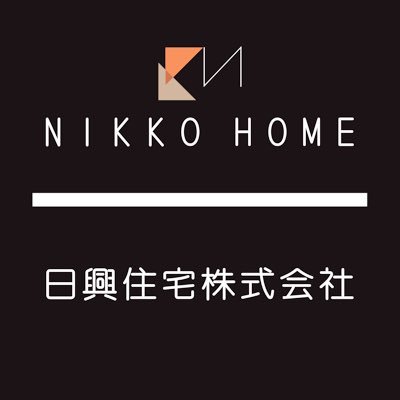 NIKKO HOME

日興住宅株式会社